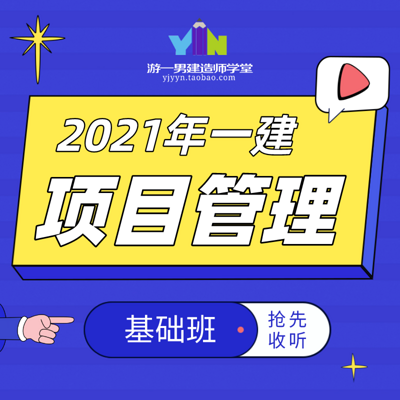 YIN
游一男建造师学堂
yjyyn.taobao.com

2021年一建
项目管理

基础班
抢先收听